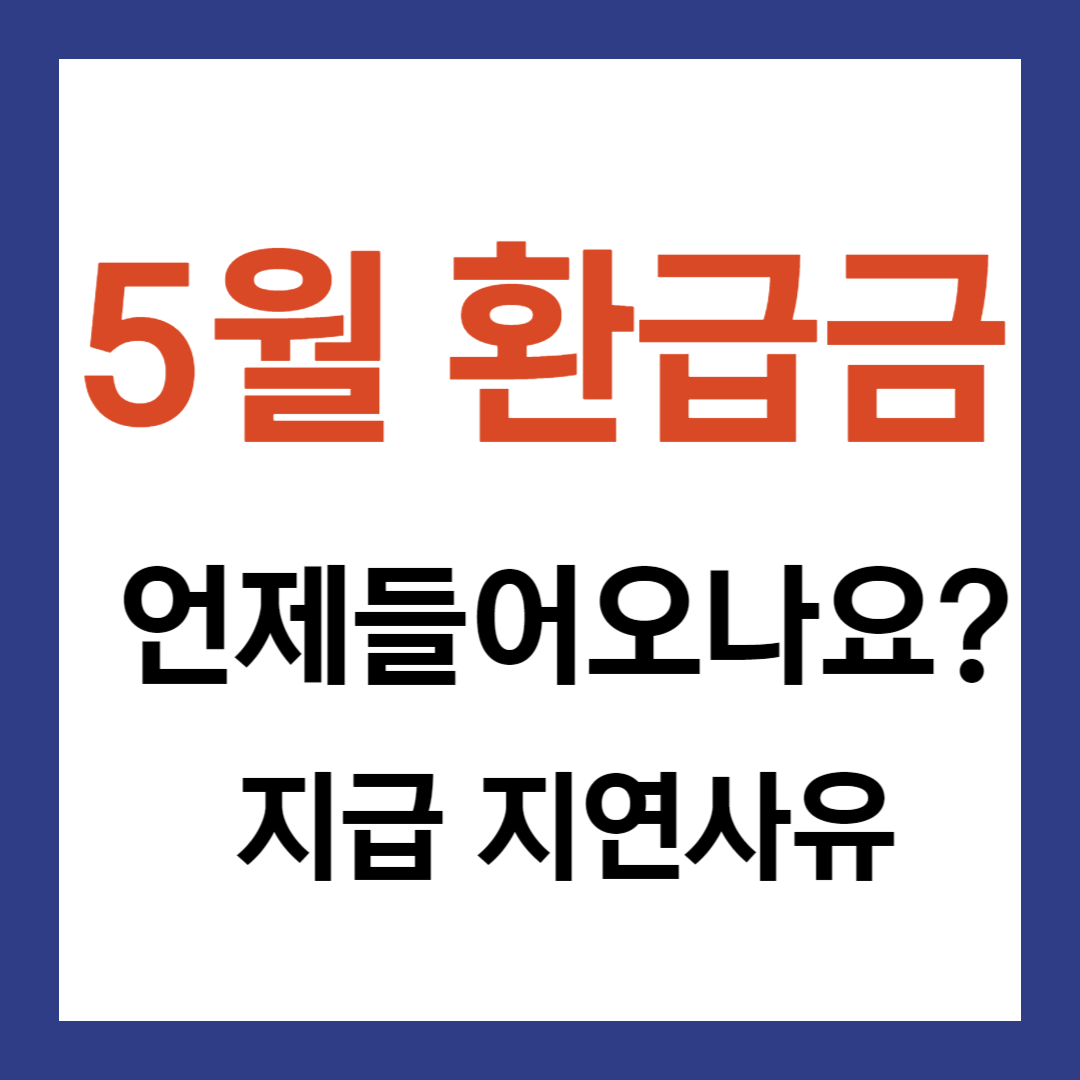 5월 환급금

언제들어오나요?

지급 지연사유